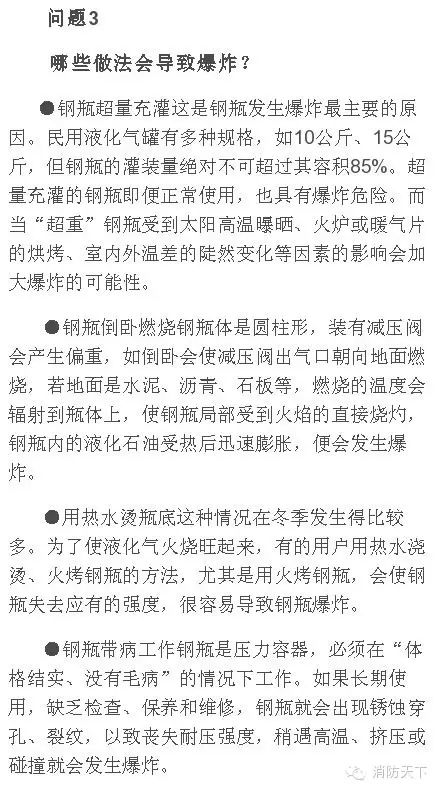 问题3

哪些做法会导致爆炸？

●钢瓶超量充灌这是钢瓶发生爆炸最主要的原因。民用液化气罐有多种规格，如10公斤、15公斤，但钢瓶的灌装量绝对不可超过其容积85%。超量充灌的钢瓶即便正常使用，也具有爆炸危险。而当“超重”钢瓶受到太阳高温曝晒、火炉或暖气片的烘烤、室内外温差的陡然变化等因素的影响会加大爆炸的可能性。

●钢瓶倒卧燃烧钢瓶体是圆柱形，装有减压阀会产生偏重，如倒卧会使减压阀出气口朝向地面燃烧，若地面是水泥、沥青、石板等，燃烧的温度会辐射到瓶体上，使钢瓶局部受到火焰的直接烧灼，钢瓶内的液化石油受热后迅速膨胀，便会发生爆炸。

●用热水烫瓶底这种情况在冬季发生得比较多。为了使液化气火烧旺起来，有的用户用热水浇烫、火烤钢瓶的方法，尤其是用火烤钢瓶，会使钢瓶失去应有的强度，很容易导致钢瓶爆炸。

●钢瓶带病工作钢瓶是压力容器，必须在“体格结实、没有毛病”的情况下工作。如果长期使用，缺乏检查、保养和维修，钢瓶就会出现锈蚀穿孔、裂纹，以致丧失耐压强度，稍遇高温、挤压或碰撞就会发生爆炸。

消防天下